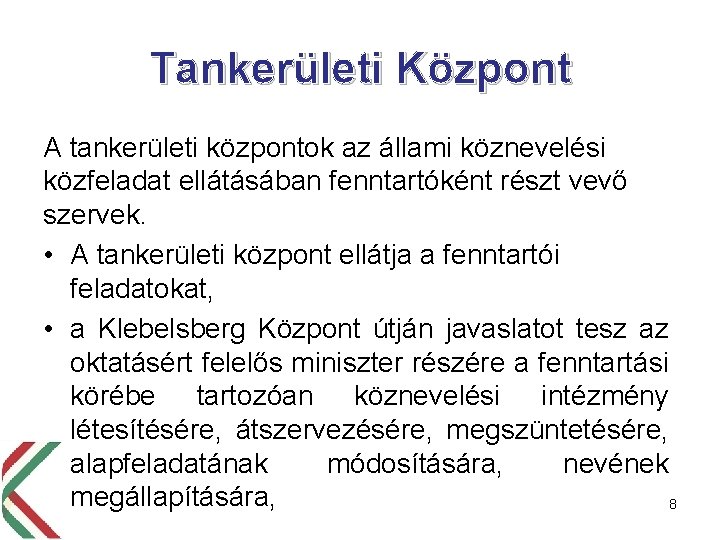 Tankerületi Központ

A tankerületi központok az állami köznevelési közfeladat ellátásában fenntartóként részt vevő szervek.

• A tankerületi központ ellátja a fenntartói feladatokat,

• a Klebelsberg Központ útján javaslatot tesz az oktatásért felelős miniszter részére a fenntartási körébe tartozóan köznevelési intézmény létesítésére, átszervezésére, megszüntetésére, alapfeladatának módosítására, nevének megállapítására,

8